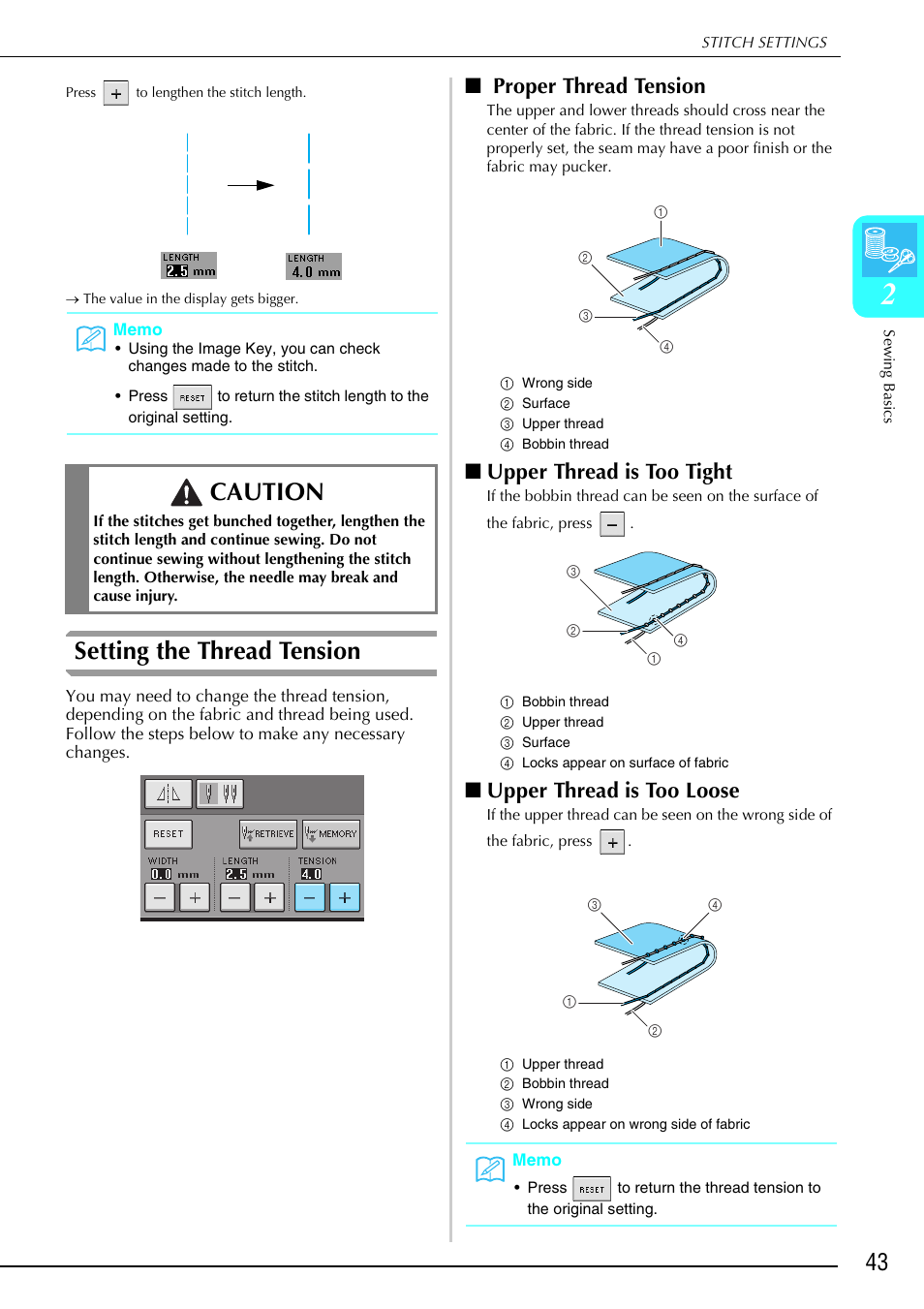 STITCH SETTINGS

Press + to lengthen the stitch length.

LENGTH
2.5 mm

LENGTH
4.0 mm

→ The value in the display gets bigger.

Memo
• Using the Image Key, you can check changes made to the stitch.

• Press RESET to return the stitch length to the original setting.

CAUTION
If the stitches get bunched together, lengthen the stitch length and continue sewing. Do not continue sewing without lengthening the stitch length. Otherwise, the needle may break and cause injury.

Setting the Thread Tension

You may need to change the thread tension, depending on the fabric and thread being used. Follow the steps below to make any necessary changes.

RESET RETRIEVE MEMORY
WIDTH 0.0 mm LENGTH 2.5 mm TENSION 4.0
− + − + − +

■ Proper Thread Tension
The upper and lower threads should cross near the center of the fabric. If the thread tension is not properly set, the seam may have a poor finish or the fabric may pucker.

① ② ③ ④

① Wrong side
② Surface
③ Upper thread
④ Bobbin thread

■ Upper Thread is Too Tight
If the bobbin thread can be seen on the surface of the fabric, press − .

③ ② ④ ①

① Bobbin thread
② Upper thread
③ Surface
④ Locks appear on surface of fabric

■ Upper Thread is Too Loose
If the upper thread can be seen on the wrong side of the fabric, press + .

③ ④ ① ②

① Upper thread
② Bobbin thread
③ Wrong side
④ Locks appear on wrong side of fabric

Memo
• Press RESET to return the thread tension to the original setting.

2
Sewing Basics

43